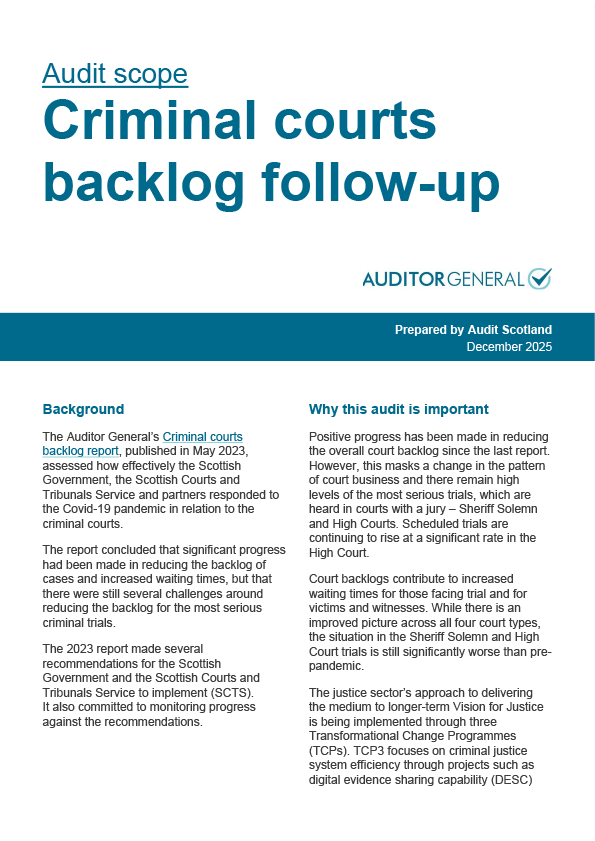 Audit scope

Criminal courts backlog follow-up

AUDITOR GENERAL

Prepared by Audit Scotland
December 2025

Background

The Auditor General's Criminal courts backlog report, published in May 2023, assessed how effectively the Scottish Government, the Scottish Courts and Tribunals Service and partners responded to the Covid-19 pandemic in relation to the criminal courts.

The report concluded that significant progress had been made in reducing the backlog of cases and increased waiting times, but that there were still several challenges around reducing the backlog for the most serious criminal trials.

The 2023 report made several recommendations for the Scottish Government and the Scottish Courts and Tribunals Service to implement (SCTS). It also committed to monitoring progress against the recommendations.

Why this audit is important

Positive progress has been made in reducing the overall court backlog since the last report. However, this masks a change in the pattern of court business and there remain high levels of the most serious trials, which are heard in courts with a jury – Sheriff Solemn and High Courts. Scheduled trials are continuing to rise at a significant rate in the High Court.

Court backlogs contribute to increased waiting times for those facing trial and for victims and witnesses. While there is an improved picture across all four court types, the situation in the Sheriff Solemn and High Court trials is still significantly worse than pre-pandemic.

The justice sector's approach to delivering the medium to longer-term Vision for Justice is being implemented through three Transformational Change Programmes (TCPs). TCP3 focuses on criminal justice system efficiency through projects such as digital evidence sharing capability (DESC)